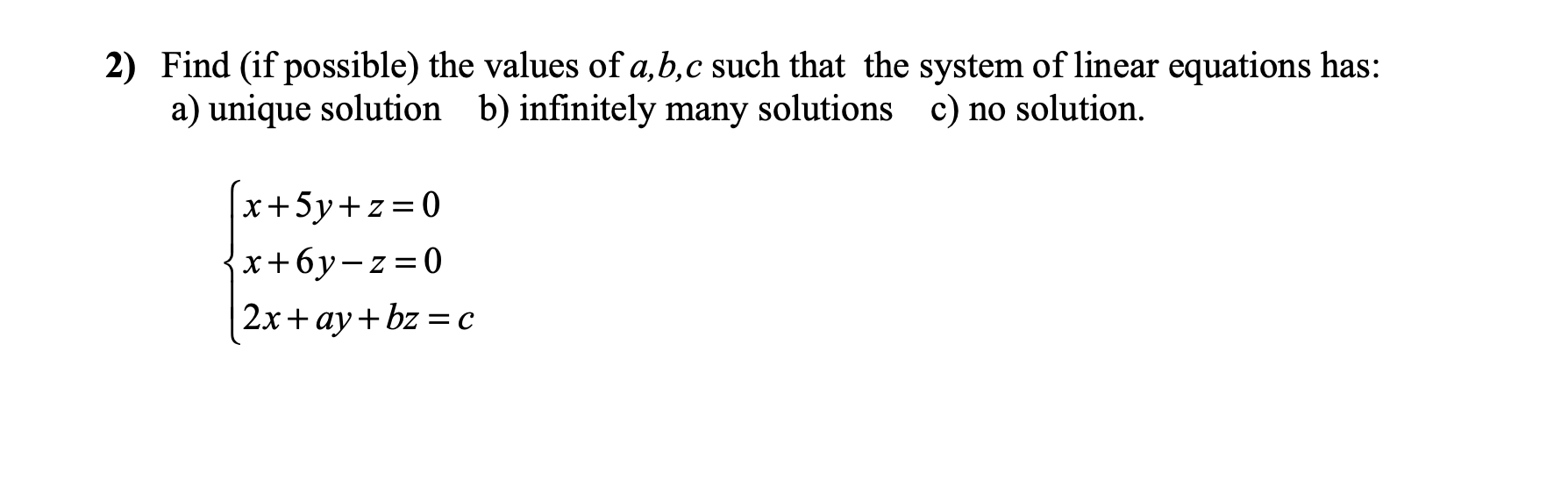 2) Find (if possible) the values of $a,b,c$ such that the system of linear equations has:
a) unique solution b) infinitely many solutions c) no solution.

$\begin{cases} x+5y+z=0 \\ x+6y-z=0 \\ 2x+ay+bz=c \end{cases}$